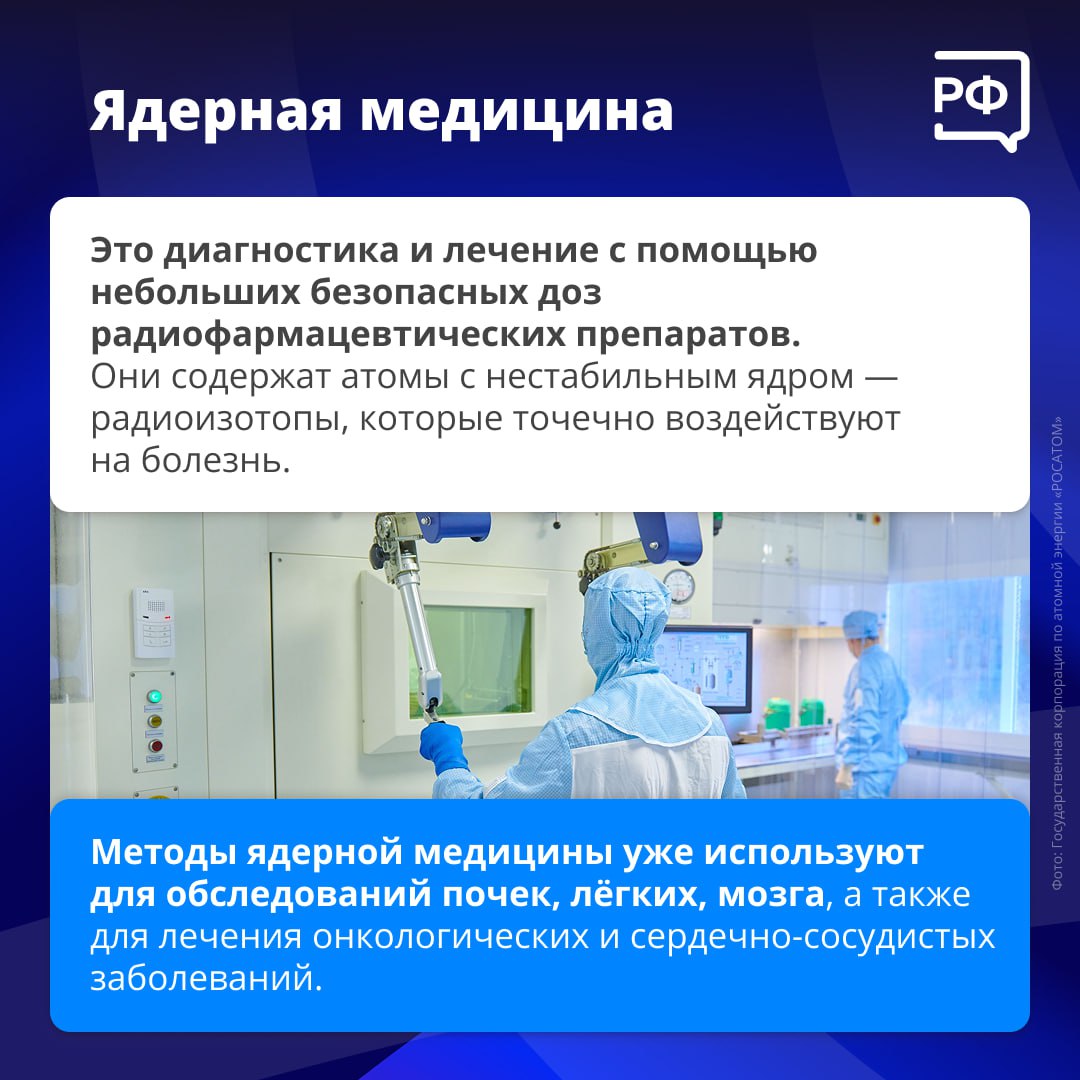 Ядерная медицина

РФ

Это диагностика и лечение с помощью небольших безопасных доз радиофармацевтических препаратов. Они содержат атомы с нестабильным ядром — радиоизотопы, которые точечно воздействуют на болезнь.

Методы ядерной медицины уже используют для обследований почек, лёгких, мозга, а также для лечения онкологических и сердечно-сосудистых заболеваний.

Фото: Государственная корпорация по атомной энергии «РОСАТОМ»